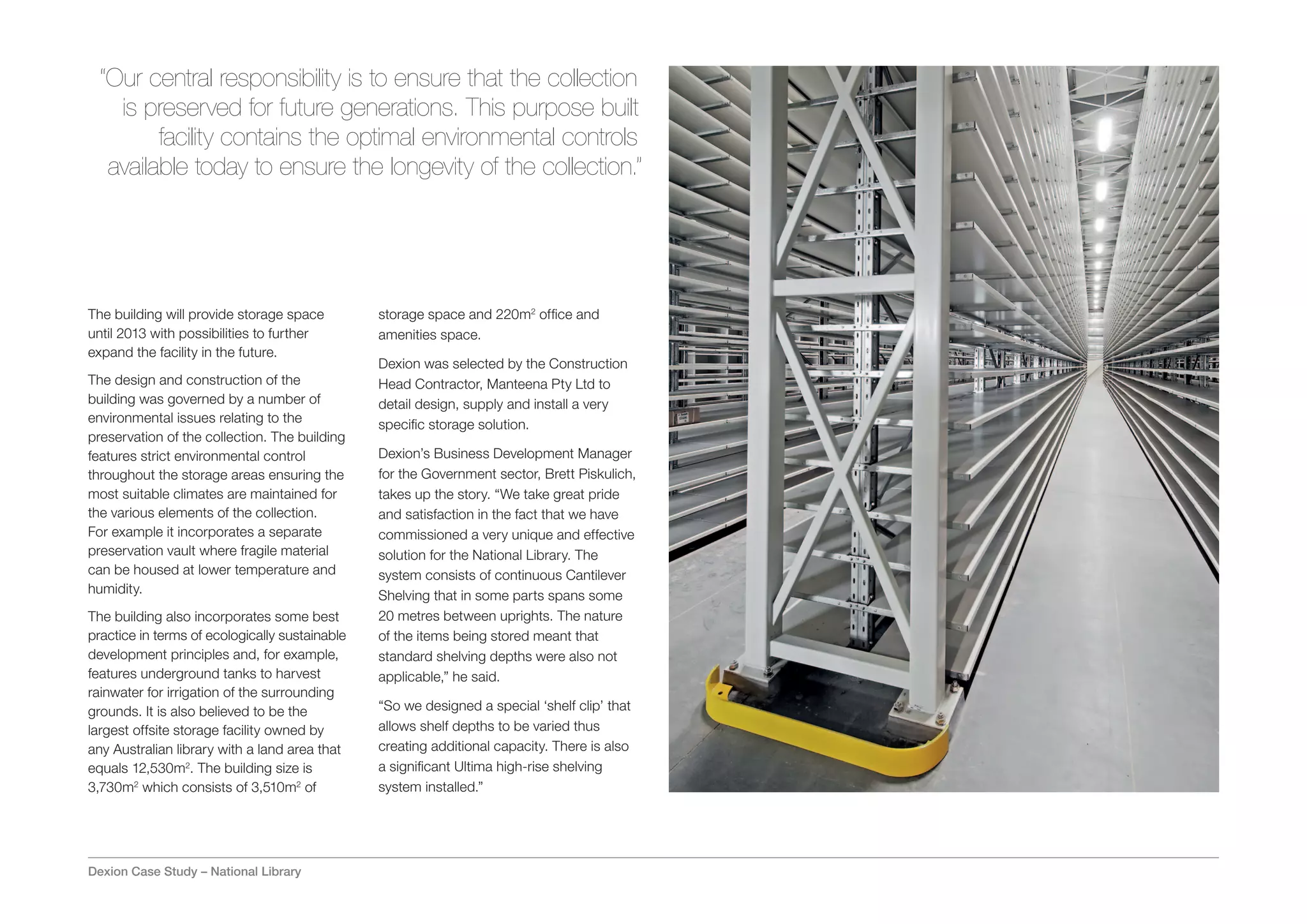 "Our central responsibility is to ensure that the collection is preserved for future generations. This purpose built facility contains the optimal environmental controls available today to ensure the longevity of the collection."

The building will provide storage space until 2013 with possibilities to further expand the facility in the future.

The design and construction of the building was governed by a number of environmental issues relating to the preservation of the collection. The building features strict environmental control throughout the storage areas ensuring the most suitable climates are maintained for the various elements of the collection. For example it incorporates a separate preservation vault where fragile material can be housed at lower temperature and humidity.

The building also incorporates some best practice in terms of ecologically sustainable development principles and, for example, features underground tanks to harvest rainwater for irrigation of the surrounding grounds. It is also believed to be the largest offsite storage facility owned by any Australian library with a land area that equals 12,530m$^2$. The building size is 3,730m$^2$ which consists of 3,510m$^2$ of storage space and 220m$^2$ office and amenities space.

Dexion was selected by the Construction Head Contractor, Manteena Pty Ltd to detail design, supply and install a very specific storage solution.

Dexion's Business Development Manager for the Government sector, Brett Piskulich, takes up the story. "We take great pride and satisfaction in the fact that we have commissioned a very unique and effective solution for the National Library. The system consists of continuous Cantilever Shelving that in some parts spans some 20 metres between uprights. The nature of the items being stored meant that standard shelving depths were also not applicable," he said.

"So we designed a special 'shelf clip' that allows shelf depths to be varied thus creating additional capacity. There is also a significant Ultima high-rise shelving system installed."

Dexion Case Study – National Library